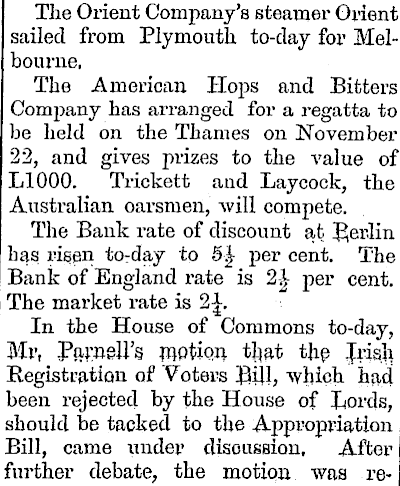 The Orient Company's steamer Orient sailed from Plymouth to-day for Melbourne.

The American Hops and Bitters Company has arranged for a regatta to be held on the Thames on November 22, and gives prizes to the value of L1000. Trickett and Laycock, the Australian oarsmen, will compete.

The Bank rate of discount at Berlin has risen to-day to $5\frac{1}{2}$ per cent. The Bank of England rate is $2\frac{1}{2}$ per cent. The market rate is $2\frac{1}{4}$.

In the House of Commons to-day, Mr. Parnell's motion that the Irish Registration of Voters Bill, which had been rejected by the House of Lords, should be tacked to the Appropriation Bill, came under discussion. After further debate, the motion was re-